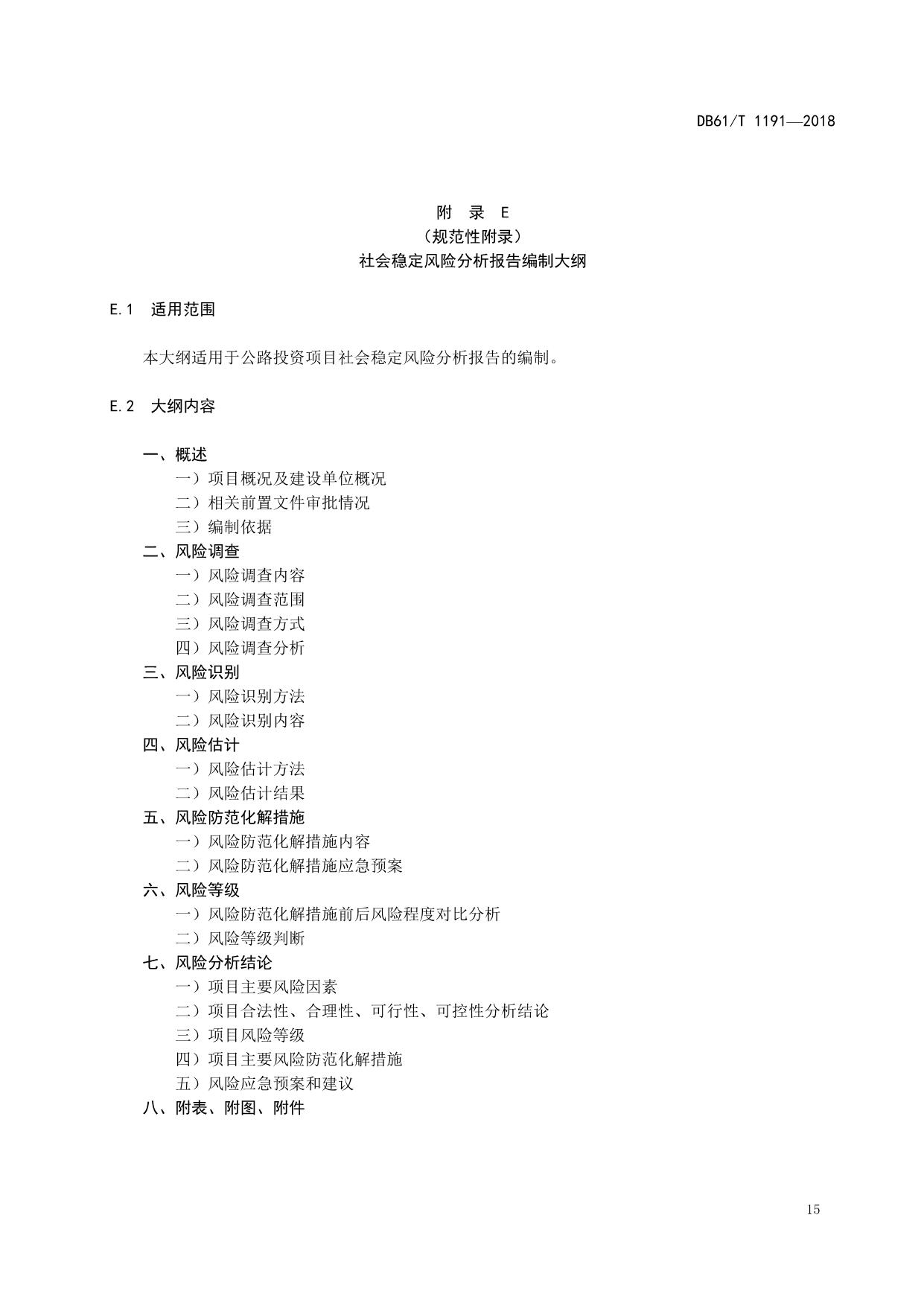 DB61/T 1191—2018

附 录 E
（规范性附录）
社会稳定风险分析报告编制大纲

E.1 适用范围

本大纲适用于公路投资项目社会稳定风险分析报告的编制。

E.2 大纲内容

一、概述
一）项目概况及建设单位概况
二）相关前置文件审批情况
三）编制依据
二、风险调查
一）风险调查内容
二）风险调查范围
三）风险调查方式
四）风险调查分析
三、风险识别
一）风险识别方法
二）风险识别内容
四、风险估计
一）风险估计方法
二）风险估计结果
五、风险防范化解措施
一）风险防范化解措施内容
二）风险防范化解措施应急预案
六、风险等级
一）风险防范化解措施前后风险程度对比分析
二）风险等级判断
七、风险分析结论
一）项目主要风险因素
二）项目合法性、合理性、可行性、可控性分析结论
三）项目风险等级
四）项目主要风险防范化解措施
五）风险应急预案和建议
八、附表、附图、附件

15